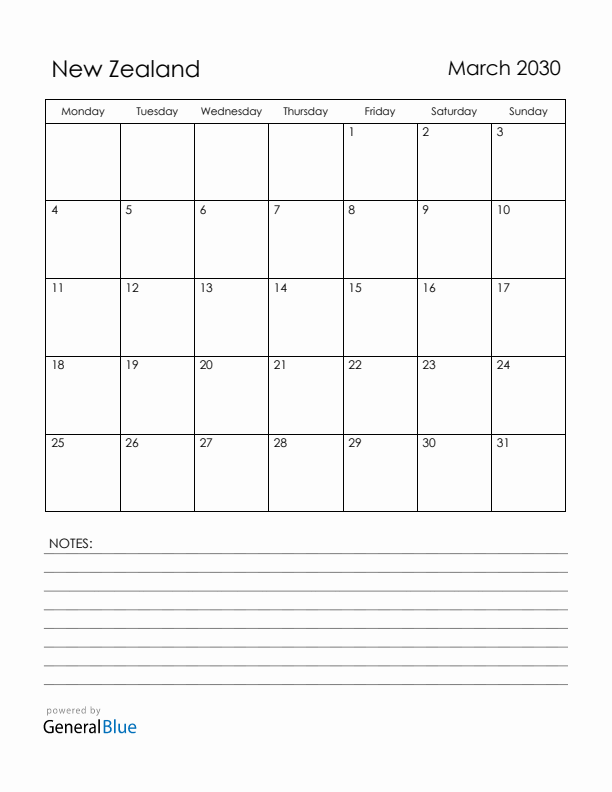 New Zealand

March 2030

| Monday | Tuesday | Wednesday | Thursday | Friday | Saturday | Sunday |
|---|---|---|---|---|---|---|
| | | | | 1 | 2 | 3 |
| 4 | 5 | 6 | 7 | 8 | 9 | 10 |
| 11 | 12 | 13 | 14 | 15 | 16 | 17 |
| 18 | 19 | 20 | 21 | 22 | 23 | 24 |
| 25 | 26 | 27 | 28 | 29 | 30 | 31 |

NOTES:

powered by
GeneralBlue